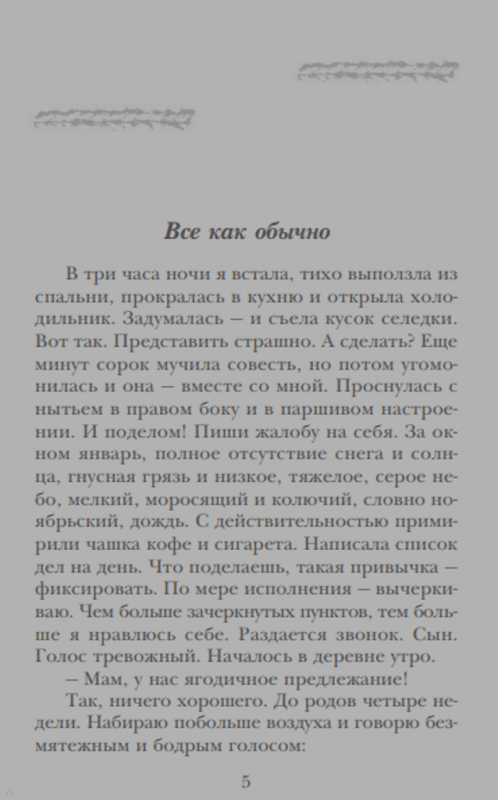 Все как обычно

В три часа ночи я встала, тихо выползла из спальни, прокралась в кухню и открыла холодильник. Задумалась — и съела кусок селедки. Вот так. Представить страшно. А сделать? Еще минут сорок мучила совесть, но потом угомонилась и она — вместе со мной. Проснулась с нытьем в правом боку и в паршивом настроении. И поделом! Пиши жалобу на себя. За окном январь, полное отсутствие снега и солнца, гнусная грязь и низкое, тяжелое, серое небо, мелкий, моросящий и колючий, словно ноябрьский, дождь. С действительностью примирили чашка кофе и сигарета. Написала список дел на день. Что поделаешь, такая привычка — фиксировать. По мере исполнения — вычеркиваю. Чем больше зачеркнутых пунктов, тем больше я нравлюсь себе. Раздается звонок. Сын. Голос тревожный. Началось в деревне утро.

— Мам, у нас ягодичное предлежание!

Так, ничего хорошего. До родов четыре недели. Набираю побольше воздуха и говорю безмятежным и бодрым голосом:

5